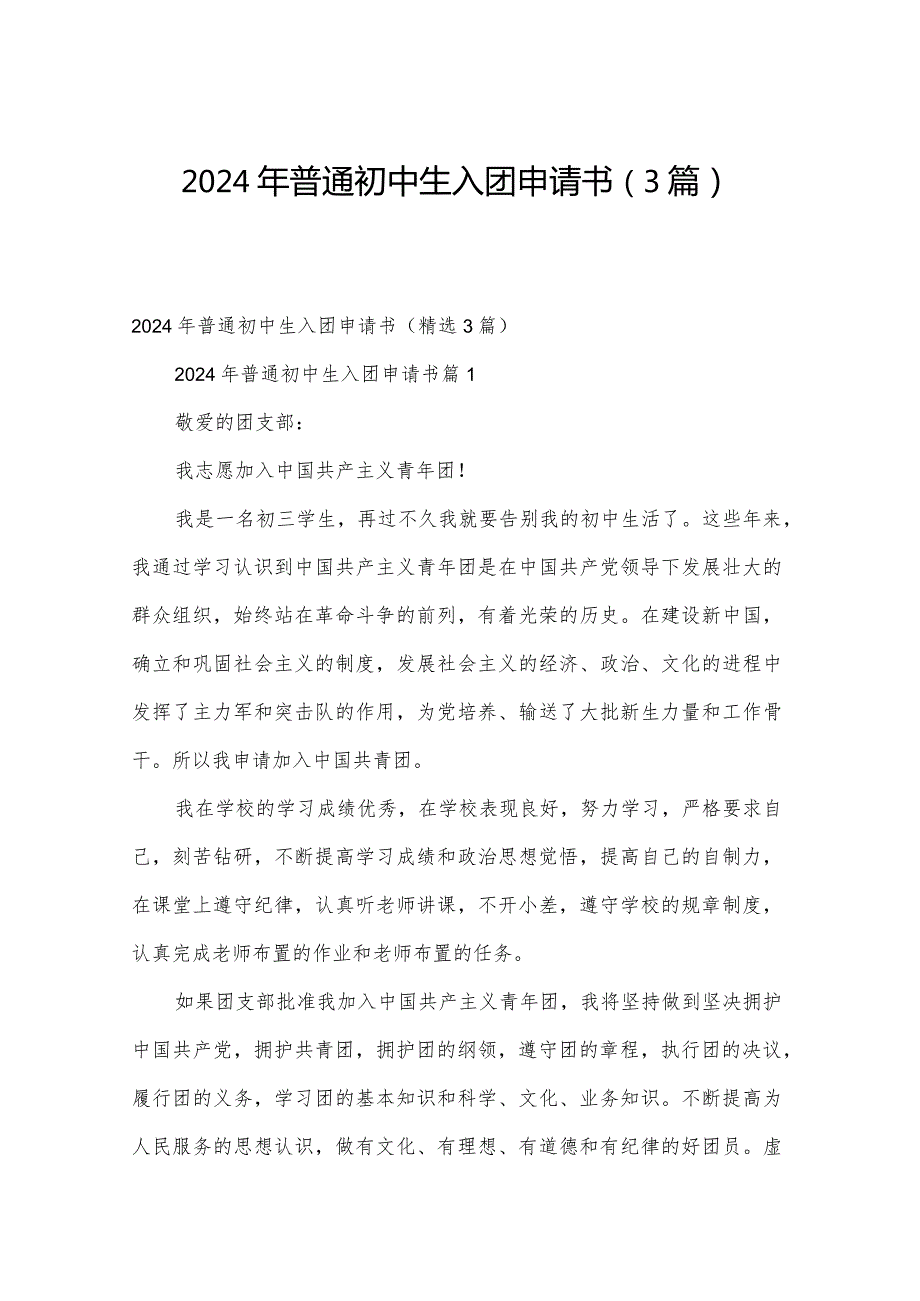 2024年普通初中生入团申请书（3篇）

2024年普通初中生入团申请书（精选3篇）

2024年普通初中生入团申请书篇1

敬爱的团支部：

我志愿加入中国共产主义青年团！

我是一名初三学生，再过不久我就要告别我的初中生活了。这些年来，我通过学习认识到中国共产主义青年团是在中国共产党领导下发展壮大的群众组织，始终站在革命斗争的前列，有着光荣的历史。在建设新中国，确立和巩固社会主义的制度，发展社会主义的经济、政治、文化的进程中发挥了主力军和突击队的作用，为党培养、输送了大批新生力量和工作骨干。所以我申请加入中国共青团。

我在学校的学习成绩优秀，在学校表现良好，努力学习，严格要求自己，刻苦钻研，不断提高学习成绩和政治思想觉悟，提高自己的自制力，在课堂上遵守纪律，认真听老师讲课，不开小差，遵守学校的规章制度，认真完成老师布置的作业和老师布置的任务。

如果团支部批准我加入中国共产主义青年团，我将坚持做到坚决拥护中国共产党，拥护共青团，拥护团的纲领，遵守团的章程，执行团的决议，履行团的义务，学习团的基本知识和科学、文化、业务知识。不断提高为人民服务的思想认识，做有文化、有理想、有道德和有纪律的好团员。虚